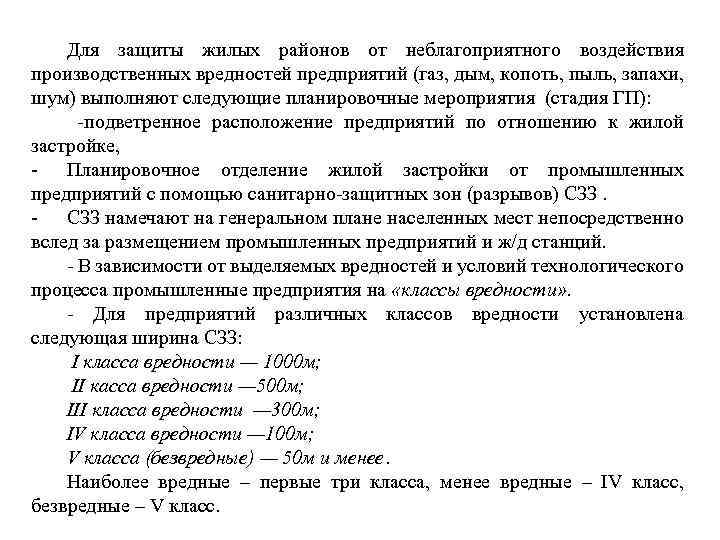 Для защиты жилых районов от неблагоприятного воздействия производственных вредностей предприятий (газ, дым, копоть, пыль, запахи, шум) выполняют следующие планировочные мероприятия (стадия ГП):

-подветренное расположение предприятий по отношению к жилой застройке,

- Планировочное отделение жилой застройки от промышленных предприятий с помощью санитарно-защитных зон (разрывов) СЗЗ .

- СЗЗ намечают на генеральном плане населенных мест непосредственно вслед за размещением промышленных предприятий и ж/д станций.

- В зависимости от выделяемых вредностей и условий технологического процесса промышленные предприятия на «классы вредности».

- Для предприятий различных классов вредности установлена следующая ширина СЗЗ:

I класса вредности — 1000м;

II касса вредности —500м;

III класса вредности —300м;

IV класса вредности —100м;

V класса (безвредные) — 50м и менее.

Наиболее вредные – первые три класса, менее вредные – IV класс, безвредные – V класс.